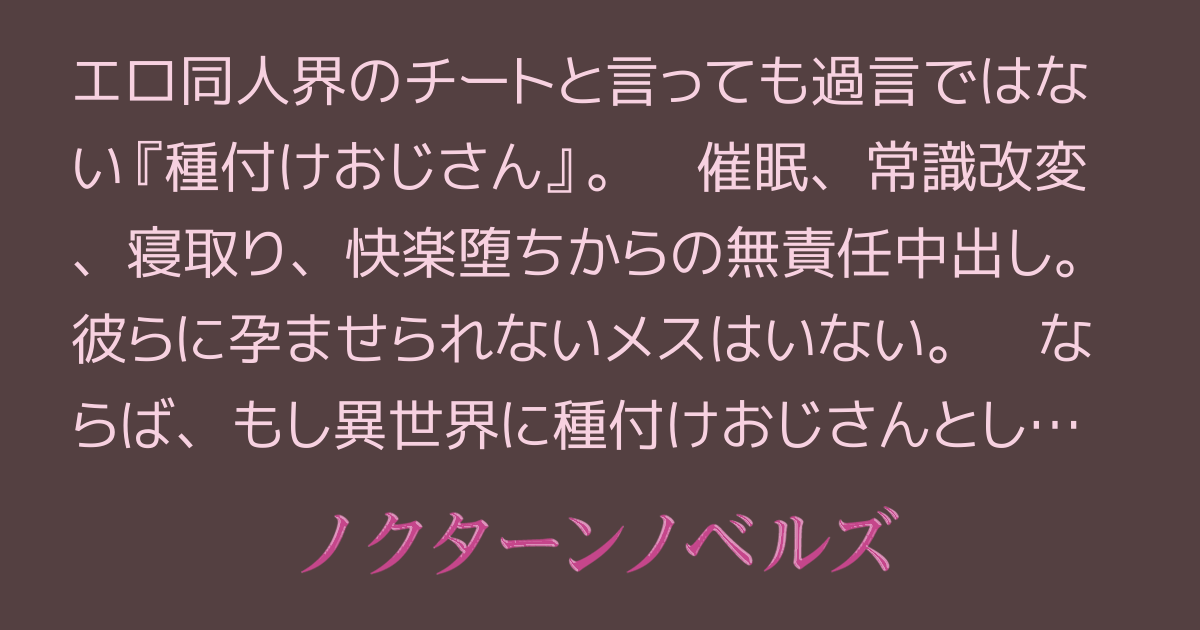 エロ同人界のチートと言っても過言ではない『種付けおじさん』。　催眠、常識改変、寝取り、快楽堕ちからの無責任中出し。彼らに孕ませられないメスはいない。　ならば、もし異世界に種付けおじさんとし…

ノクターンノベルズ